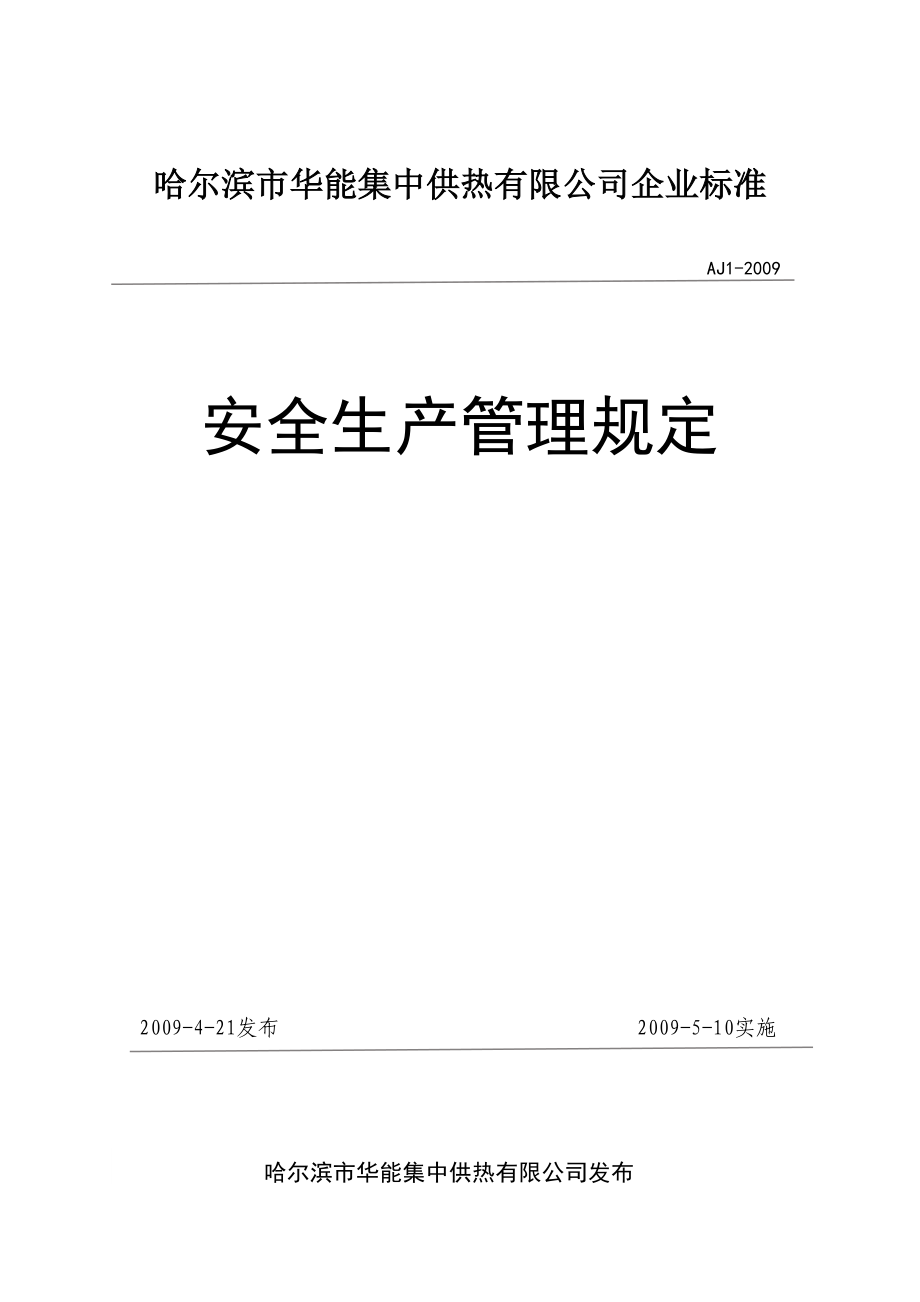 哈尔滨市华能集中供热有限公司企业标准

AJ1-2009

安全生产管理规定

2009-4-21发布

2009-5-10实施

哈尔滨市华能集中供热有限公司发布